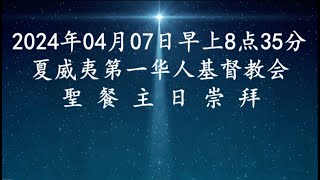 2024年04月07日早上8点35分
夏威夷第一华人基督教会
聖 餐 主 日 崇 拜